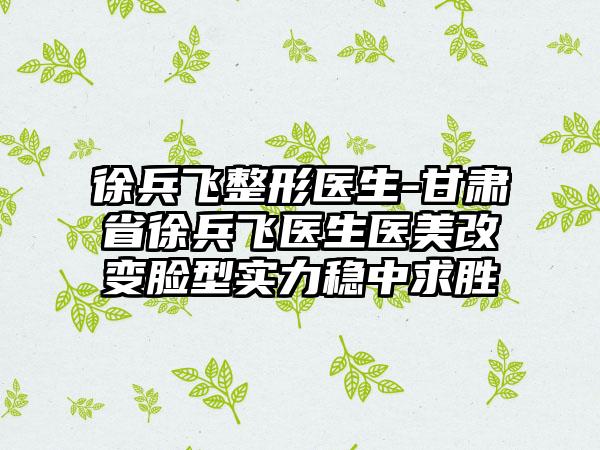 徐兵飞整形医生-甘肃省徐兵飞医生医美改变脸型实力稳中求胜